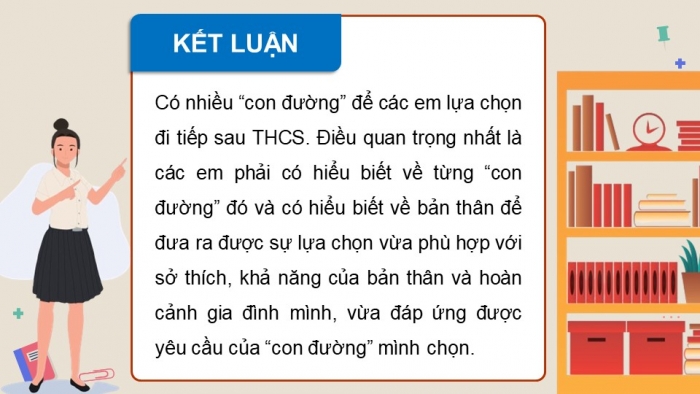 KẾT LUẬN

Có nhiều “con đường” để các em lựa chọn đi tiếp sau THCS. Điều quan trọng nhất là các em phải có hiểu biết về từng “con đường” đó và có hiểu biết về bản thân để đưa ra được sự lựa chọn vừa phù hợp với sở thích, khả năng của bản thân và hoàn cảnh gia đình mình, vừa đáp ứng được yêu cầu của “con đường” mình chọn.